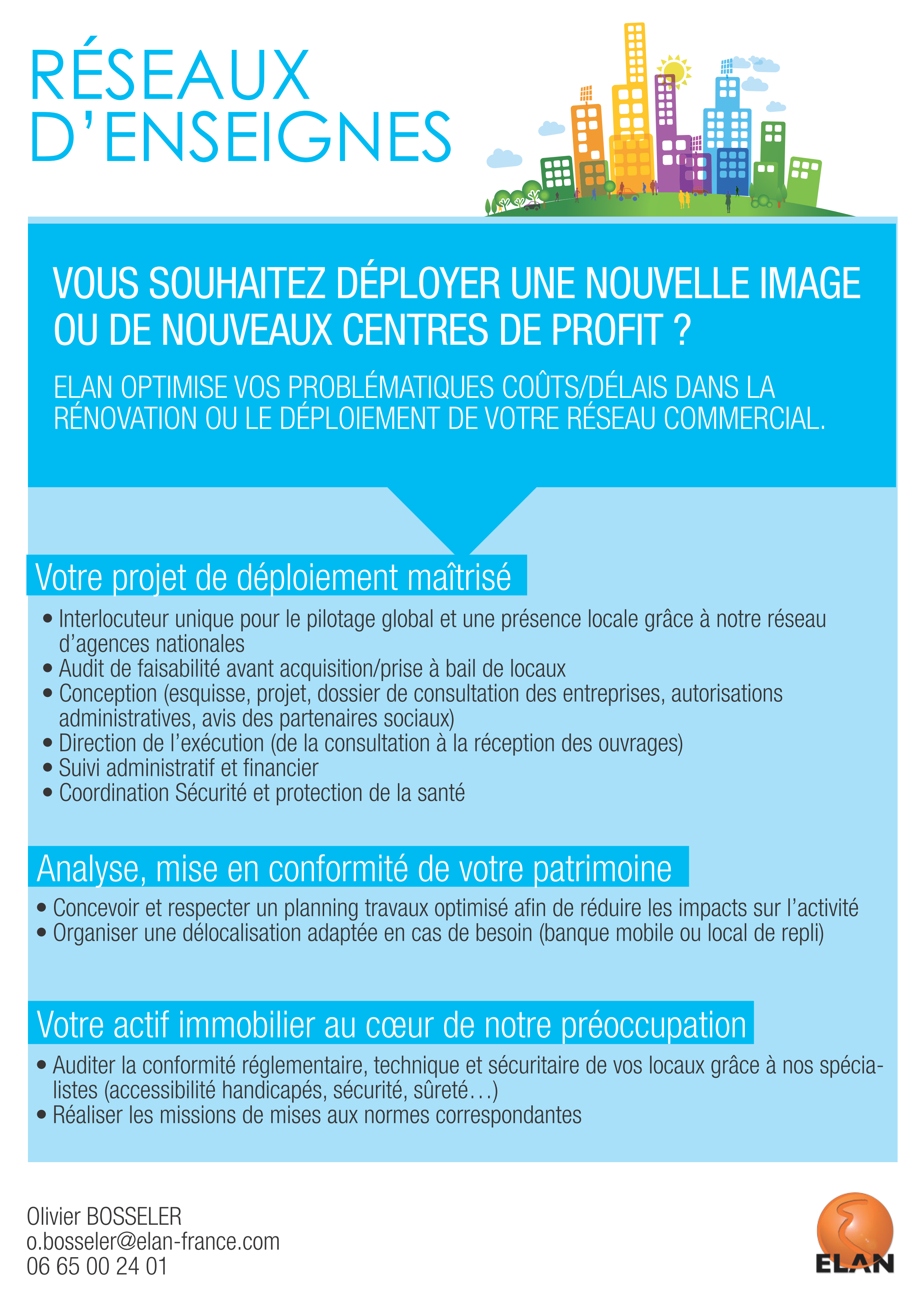 RÉSEAUX D'ENSEIGNES

VOUS SOUHAITEZ DÉPLOYER UNE NOUVELLE IMAGE OU DE NOUVEAUX CENTRES DE PROFIT ?

ELAN OPTIMISE VOS PROBLÉMATIQUES COÛTS/DÉLAIS DANS LA RÉNOVATION OU LE DÉPLOIEMENT DE VOTRE RÉSEAU COMMERCIAL.

Votre projet de déploiement maîtrisé

• Interlocuteur unique pour le pilotage global et une présence locale grâce à notre réseau d'agences nationales
• Audit de faisabilité avant acquisition/prise à bail de locaux
• Conception (esquisse, projet, dossier de consultation des entreprises, autorisations administratives, avis des partenaires sociaux)
• Direction de l'exécution (de la consultation à la réception des ouvrages)
• Suivi administratif et financier
• Coordination Sécurité et protection de la santé

Analyse, mise en conformité de votre patrimoine

• Concevoir et respecter un planning travaux optimisé afin de réduire les impacts sur l'activité
• Organiser une délocalisation adaptée en cas de besoin (banque mobile ou local de repli)

Votre actif immobilier au cœur de notre préoccupation

• Auditer la conformité réglementaire, technique et sécuritaire de vos locaux grâce à nos spécialistes (accessibilité handicapés, sécurité, sûreté…)
• Réaliser les missions de mises aux normes correspondantes

Olivier BOSSELER
o.bosseler@elan-france.com
06 65 00 24 01

ELAN